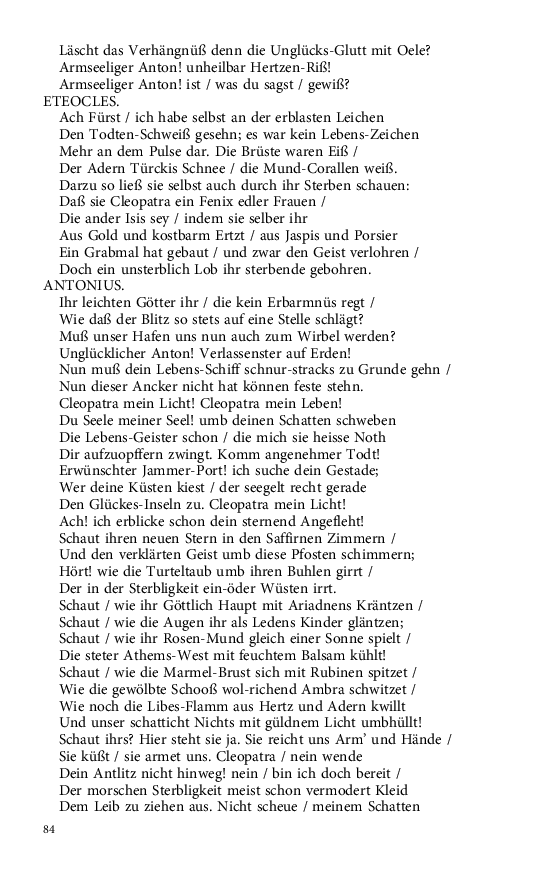 Läscht das Verhängnüß denn die Unglücks-Glutt mit Oele?
Armseeliger Anton! unheilbar Hertzen-Riß!
Armseeliger Anton! ist / was du sagst / gewiß?
ETEOCLES.
Ach Fürst / ich habe selbst an der erblasten Leichen
Den Todten-Schweiß gesehn; es war kein Lebens-Zeichen
Mehr an dem Pulse dar. Die Brüste waren Eiß /
Der Adern Türckis Schnee / die Mund-Corallen weiß.
Darzu so ließ sie selbst auch durch ihr Sterben schauen:
Daß sie Cleopatra ein Fenix edler Frauen /
Die ander Isis sey / indem sie selber ihr
Aus Gold und kostbarm Ertzt / aus Jaspis und Porsier
Ein Grabmal hat gebaut / und zwar den Geist verlohren /
Doch ein unsterblich Lob ihr sterbende gebohren.
ANTONIUS.
Ihr leichten Götter ihr / die kein Erbarmnüs regt /
Wie daß der Blitz so stets auf eine Stelle schlägt?
Muß unser Hafen uns nun auch zum Wirbel werden?
Unglücklicher Anton! Verlassenster auf Erden!
Nun muß dein Lebens-Schiff schnur-stracks zu Grunde gehn /
Nun dieser Ancker nicht hat können feste stehn.
Cleopatra mein Licht! Cleopatra mein Leben!
Du Seele meiner Seel! umb deinen Schatten schweben
Die Lebens-Geister schon / die mich sie heisse Noth
Dir aufzuopffern zwingt. Komm angenehmer Todt!
Erwünschter Jammer-Port! ich suche dein Gestade;
Wer deine Küsten kiest / der seegelt recht gerade
Den Glückes-Inseln zu. Cleopatra mein Licht!
Ach! ich erblicke schon dein sternend Angefleht!
Schaut ihren neuen Stern in den Saffirnen Zimmern /
Und den verklärten Geist umb diese Pfosten schimmern;
Hört! wie die Turteltaub umb ihren Buhlen girrt /
Der in der Sterbligkeit ein-öder Wüsten irrt.
Schaut / wie ihr Göttlich Haupt mit Ariadnens Kräntzen /
Schaut / wie die Augen ihr als Ledens Kinder gläntzen;
Schaut / wie ihr Rosen-Mund gleich einer Sonne spielt /
Die steter Athems-West mit feuchtem Balsam kühlt!
Schaut / wie die Marmel-Brust sich mit Rubinen spitzet /
Wie die gewölbte Schooß wol-richend Ambra schwitzet /
Wie noch die Libes-Flamm aus Hertz und Adern kwillt
Und unser schatticht Nichts mit güldnem Licht umbhüllt!
Schaut ihrs? Hier steht sie ja. Sie reicht uns Arm' und Hände /
Sie küßt / sie armet uns. Cleopatra / nein wende
Dein Antlitz nicht hinweg! nein / bin ich doch bereit /
Der morschen Sterbligkeit meist schon vermodert Kleid
Dem Leib zu ziehen aus. Nicht scheue / meinem Schatten

84